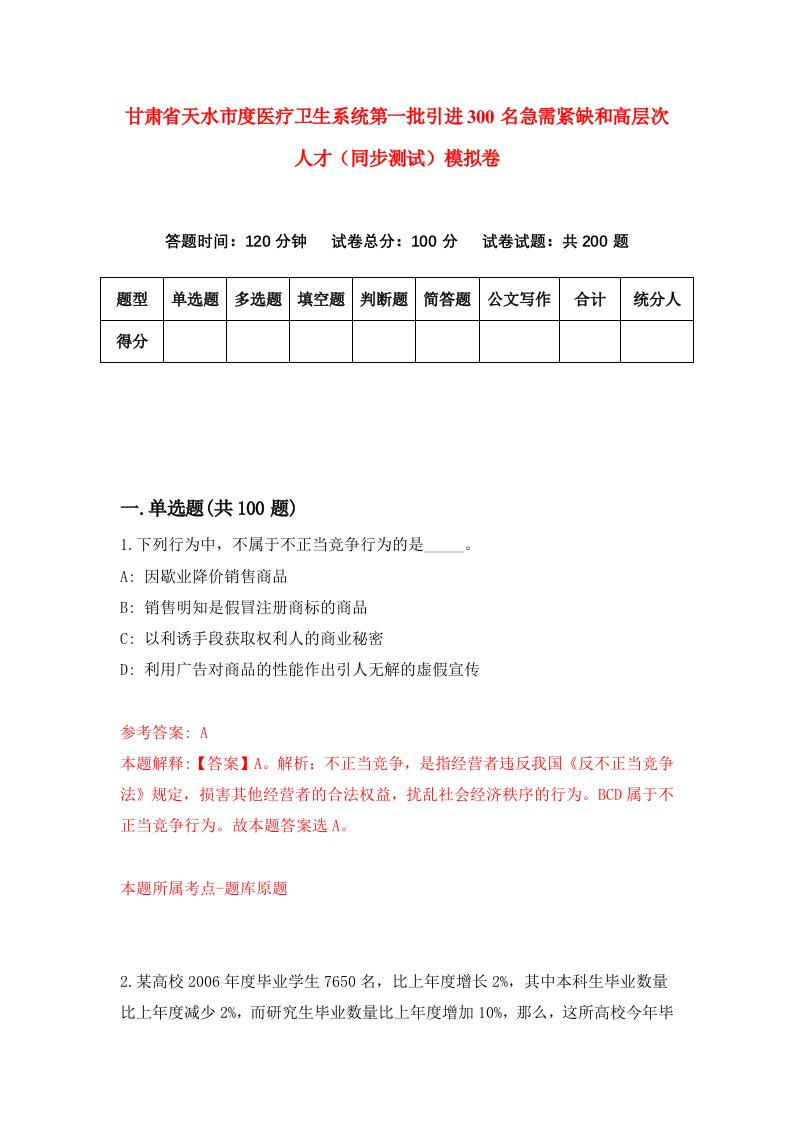 甘肃省天水市度医疗卫生系统第一批引进300名急需紧缺和高层次人才（同步测试）模拟卷

答题时间：120分钟　试卷总分：100分　试卷试题：共200题

| 题型 | 单选题 | 多选题 | 填空题 | 判断题 | 简答题 | 公文写作 | 合计 | 统分人 |
|---|---|---|---|---|---|---|---|---|
| 得分 | | | | | | | | |

一.单选题(共100题)

1.下列行为中，不属于不正当竞争行为的是_____。

A: 因歇业降价销售商品

B: 销售明知是假冒注册商标的商品

C: 以利诱手段获取权利人的商业秘密

D: 利用广告对商品的性能作出引人无解的虚假宣传

参考答案: A

本题解释:【答案】A。解析：不正当竞争，是指经营者违反我国《反不正当竞争法》规定，损害其他经营者的合法权益，扰乱社会经济秩序的行为。BCD属于不正当竞争行为。故本题答案选A。

本题所属考点-题库原题

2.某高校2006年度毕业学生7650名，比上年度增长2%，其中本科生毕业数量比上年度减少2%，而研究生毕业数量比上年度增加10%，那么，这所高校今年毕